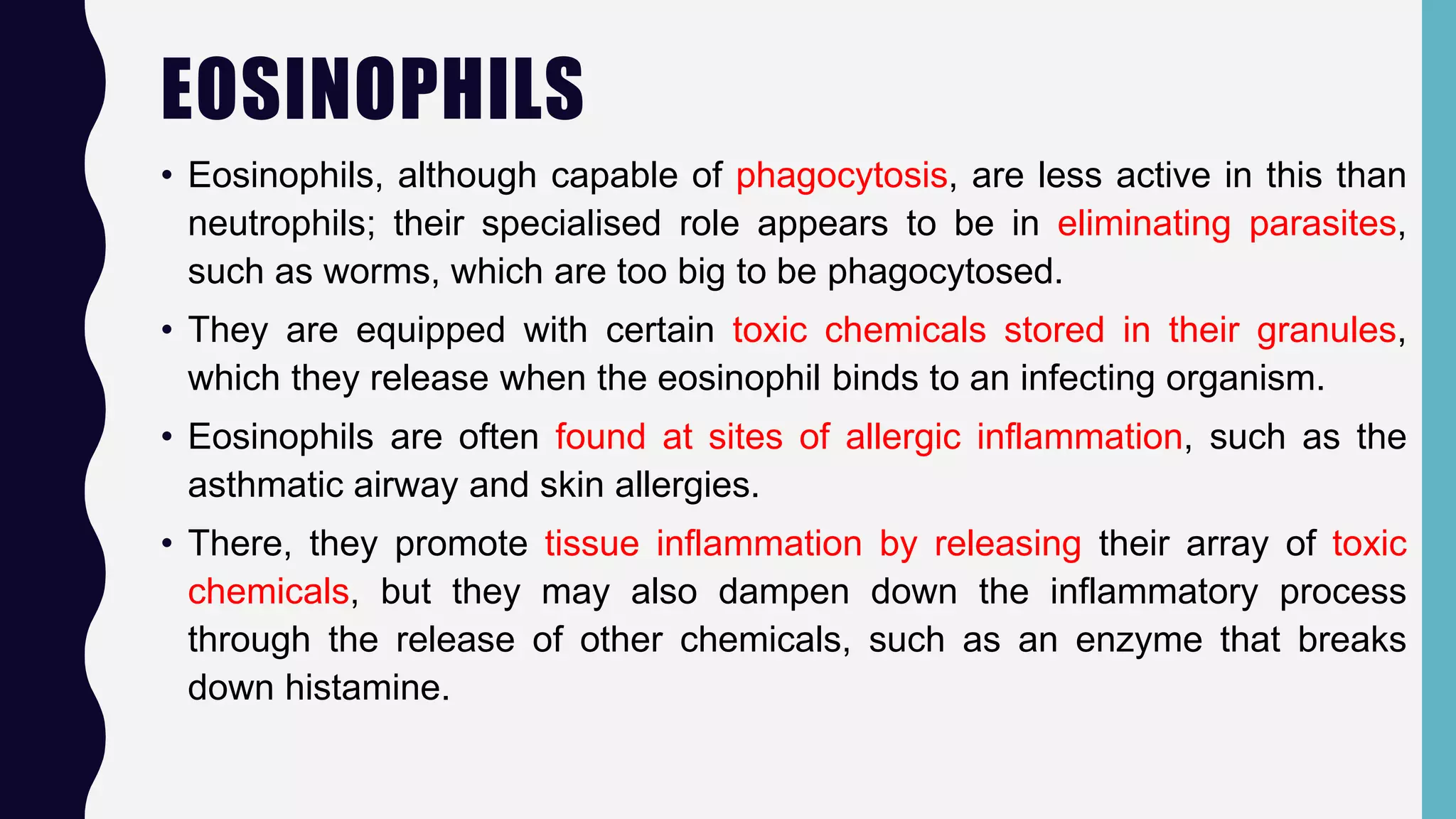 EOSINOPHILS

• Eosinophils, although capable of phagocytosis, are less active in this than neutrophils; their specialised role appears to be in eliminating parasites, such as worms, which are too big to be phagocytosed.

• They are equipped with certain toxic chemicals stored in their granules, which they release when the eosinophil binds to an infecting organism.

• Eosinophils are often found at sites of allergic inflammation, such as the asthmatic airway and skin allergies.

• There, they promote tissue inflammation by releasing their array of toxic chemicals, but they may also dampen down the inflammatory process through the release of other chemicals, such as an enzyme that breaks down histamine.